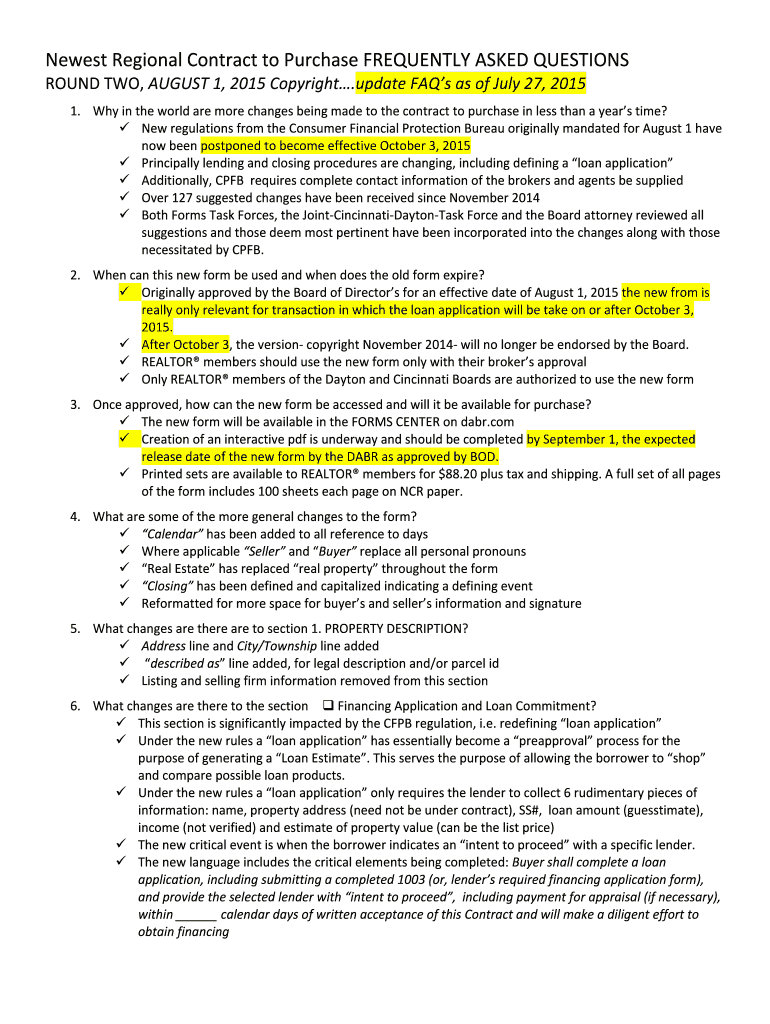 Newest Regional Contract to Purchase FREQUENTLY ASKED QUESTIONS
ROUND TWO, AUGUST 1, 2015 Copyright….update FAQ's as of July 27, 2015

1. Why in the world are more changes being made to the contract to purchase in less than a year's time?
✓ New regulations from the Consumer Financial Protection Bureau originally mandated for August 1 have now been postponed to become effective October 3, 2015
✓ Principally lending and closing procedures are changing, including defining a "loan application"
✓ Additionally, CPFB requires complete contact information of the brokers and agents be supplied
✓ Over 127 suggested changes have been received since November 2014
✓ Both Forms Task Forces, the Joint-Cincinnati-Dayton-Task Force and the Board attorney reviewed all suggestions and those deem most pertinent have been incorporated into the changes along with those necessitated by CPFB.

2. When can this new form be used and when does the old form expire?
✓ Originally approved by the Board of Director's for an effective date of August 1, 2015 the new from is really only relevant for transaction in which the loan application will be take on or after October 3, 2015.
✓ After October 3, the version- copyright November 2014- will no longer be endorsed by the Board.
✓ REALTOR® members should use the new form only with their broker's approval
✓ Only REALTOR® members of the Dayton and Cincinnati Boards are authorized to use the new form

3. Once approved, how can the new form be accessed and will it be available for purchase?
✓ The new form will be available in the FORMS CENTER on dabr.com
✓ Creation of an interactive pdf is underway and should be completed by September 1, the expected release date of the new form by the DABR as approved by BOD.
✓ Printed sets are available to REALTOR® members for $88.20 plus tax and shipping. A full set of all pages of the form includes 100 sheets each page on NCR paper.

4. What are some of the more general changes to the form?
✓ "Calendar" has been added to all reference to days
✓ Where applicable "Seller" and "Buyer" replace all personal pronouns
✓ "Real Estate" has replaced "real property" throughout the form
✓ "Closing" has been defined and capitalized indicating a defining event
✓ Reformatted for more space for buyer's and seller's information and signature

5. What changes are there are to section 1. PROPERTY DESCRIPTION?
✓ Address line and City/Township line added
✓ "described as" line added, for legal description and/or parcel id
✓ Listing and selling firm information removed from this section

6. What changes are there to the section ❑ Financing Application and Loan Commitment?
✓ This section is significantly impacted by the CFPB regulation, i.e. redefining "loan application"
✓ Under the new rules a "loan application" has essentially become a "preapproval" process for the purpose of generating a "Loan Estimate". This serves the purpose of allowing the borrower to "shop" and compare possible loan products.
✓ Under the new rules a "loan application" only requires the lender to collect 6 rudimentary pieces of information: name, property address (need not be under contract), SS#, loan amount (guesstimate), income (not verified) and estimate of property value (can be the list price)
✓ The new critical event is when the borrower indicates an "intent to proceed" with a specific lender.
✓ The new language includes the critical elements being completed: Buyer shall complete a loan application, including submitting a completed 1003 (or, lender's required financing application form), and provide the selected lender with "intent to proceed", including payment for appraisal (if necessary), within ______ calendar days of written acceptance of this Contract and will make a diligent effort to obtain financing